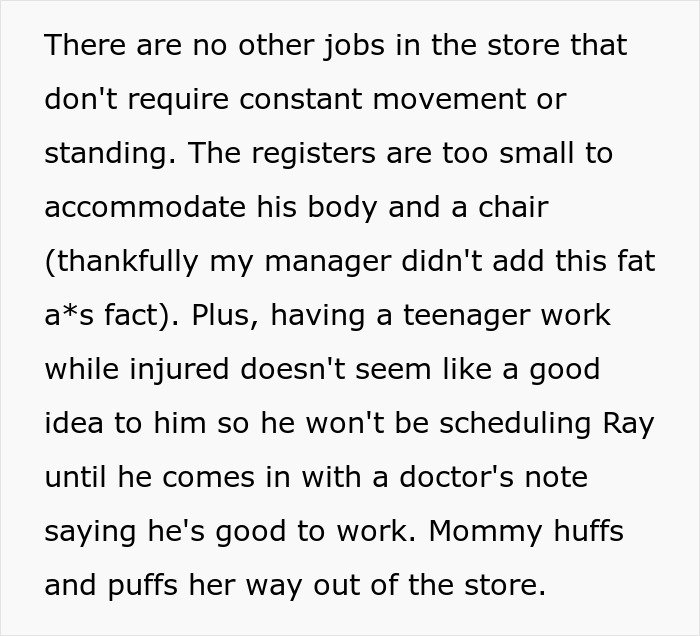 There are no other jobs in the store that don't require constant movement or standing. The registers are too small to accommodate his body and a chair (thankfully my manager didn't add this fat a*s fact). Plus, having a teenager work while injured doesn't seem like a good idea to him so he won't be scheduling Ray until he comes in with a doctor's note saying he's good to work. Mommy huffs and puffs her way out of the store.